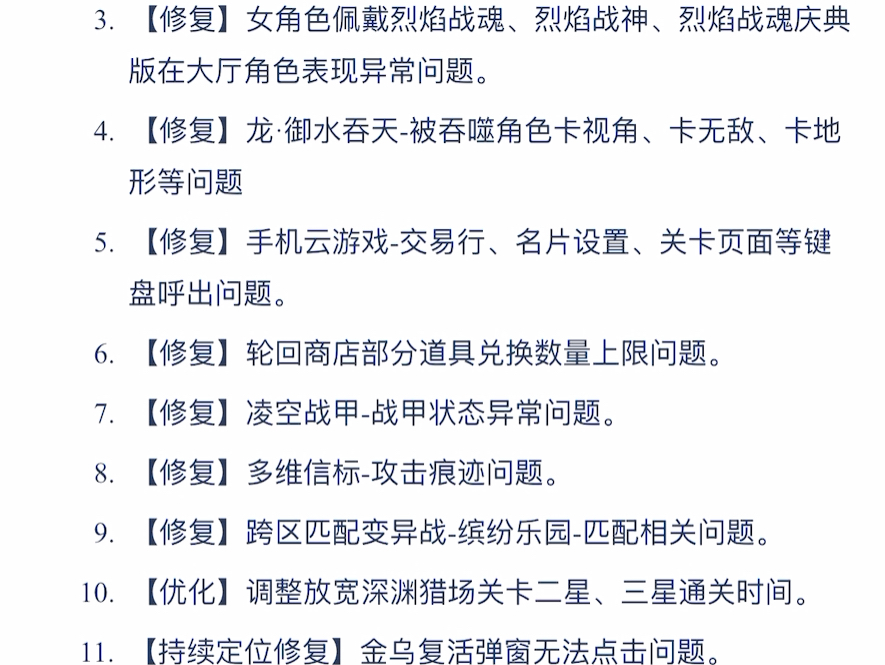 3. 【修复】女角色佩戴烈焰战魂、烈焰战神、烈焰战魂庆典版在大厅角色表现异常问题。

4. 【修复】龙·御水吞天-被吞噬角色卡视角、卡无敌、卡地形等问题

5. 【修复】手机云游戏-交易行、名片设置、关卡页面等键盘呼出问题。

6. 【修复】轮回商店部分道具兑换数量上限问题。

7. 【修复】凌空战甲-战甲状态异常问题。

8. 【修复】多维信标-攻击痕迹问题。

9. 【修复】跨区匹配变异战-缤纷乐园-匹配相关问题。

10. 【优化】调整放宽深渊猎场关卡二星、三星通关时间。

11. 【持续定位修复】金乌复活弹窗无法点击问题。